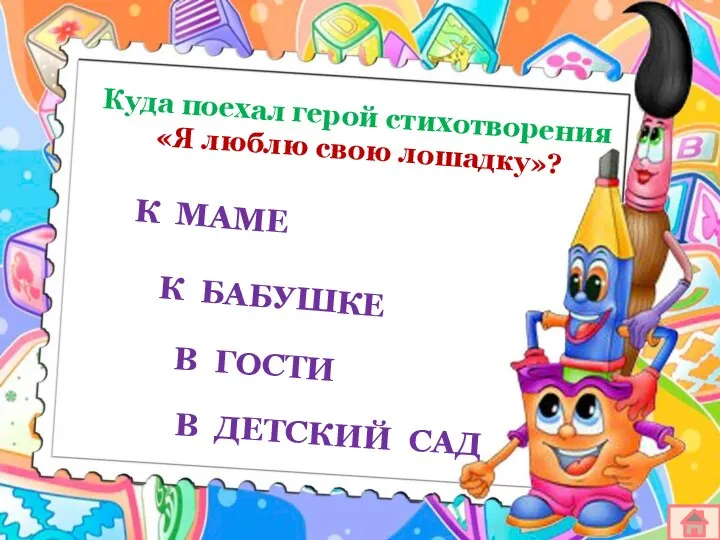 Куда поехал герой стихотворения «Я люблю свою лошадку»?

К МАМЕ

К БАБУШКЕ

В ГОСТИ

В ДЕТСКИЙ САД